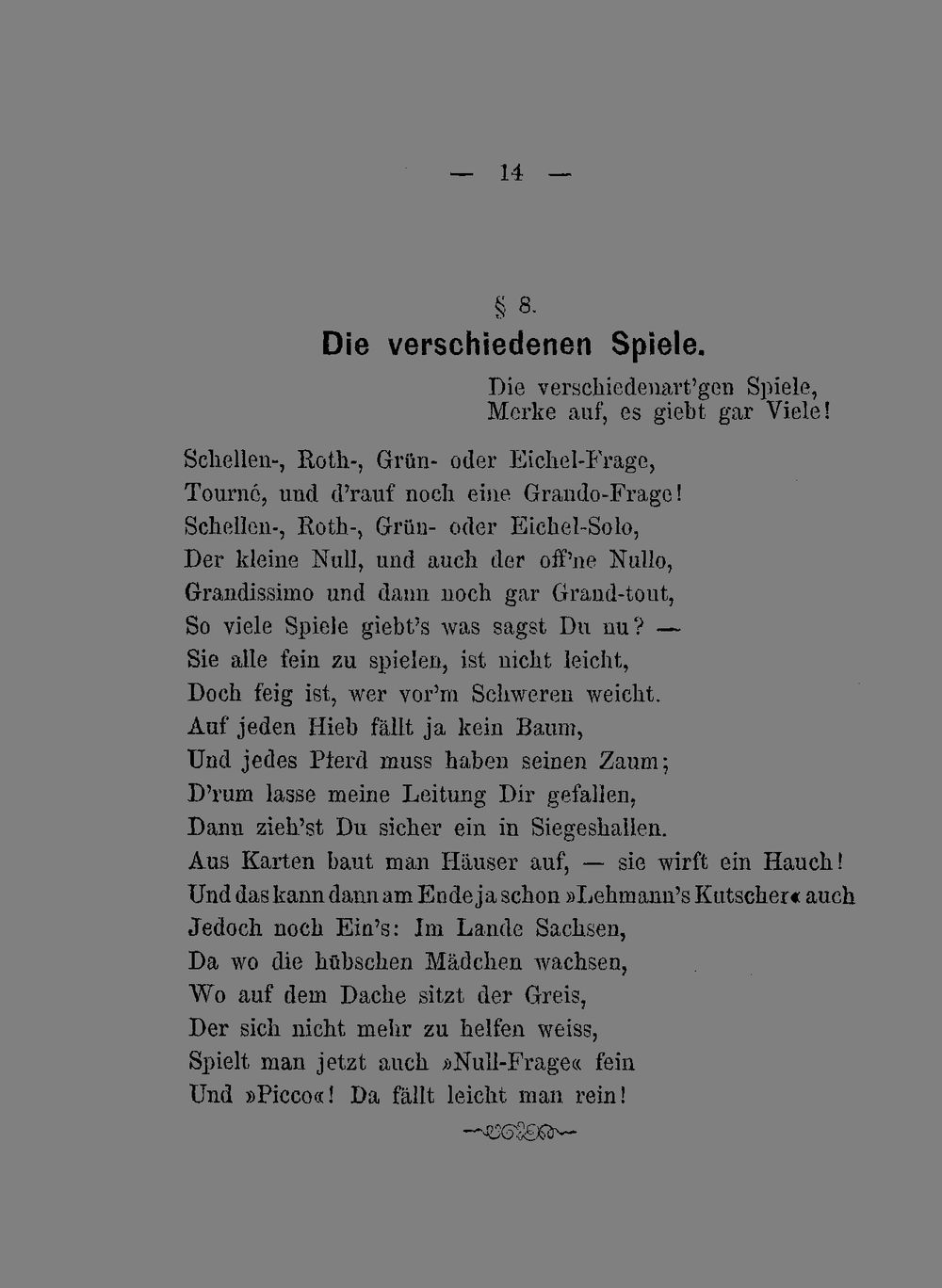 — 14 —

§ 8.

Die verschiedenen Spiele.

Die verschiedenart'gen Spiele,
Merke auf, es giebt gar Viele!

Schellen-, Roth-, Grün- oder Eichel-Frage,
Tourné, und d'rauf noch eine Grando-Frage!
Schellen-, Roth-, Grün- oder Eichel-Solo,
Der kleine Null, und auch der off'ne Nullo,
Grandissimo und dann noch gar Grand-tout,
So viele Spiele giebt's was sagst Du nu? —
Sie alle fein zu spielen, ist nicht leicht,
Doch feig ist, wer vor'm Schweren weicht.
Auf jeden Hieb fällt ja kein Baum,
Und jedes Pferd muss haben seinen Zaum;
D'rum lasse meine Leitung Dir gefallen,
Dann zieh'st Du sicher ein in Siegeshallen.
Aus Karten baut man Häuser auf, — sie wirft ein Hauch!
Und das kann dann am Ende ja schon »Lehmann's Kutscher« auch
Jedoch noch Ein's: Im Lande Sachsen,
Da wo die hübschen Mädchen wachsen,
Wo auf dem Dache sitzt der Greis,
Der sich nicht mehr zu helfen weiss,
Spielt man jetzt auch »Null-Frage« fein
Und »Picco«! Da fällt leicht man rein!